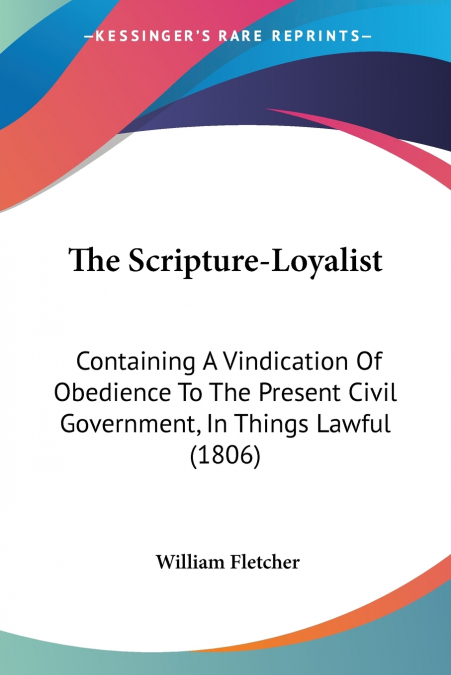 —KESSINGER'S RARE REPRINTS—

The Scripture-Loyalist

Containing A Vindication Of Obedience To The Present Civil Government, In Things Lawful (1806)

William Fletcher